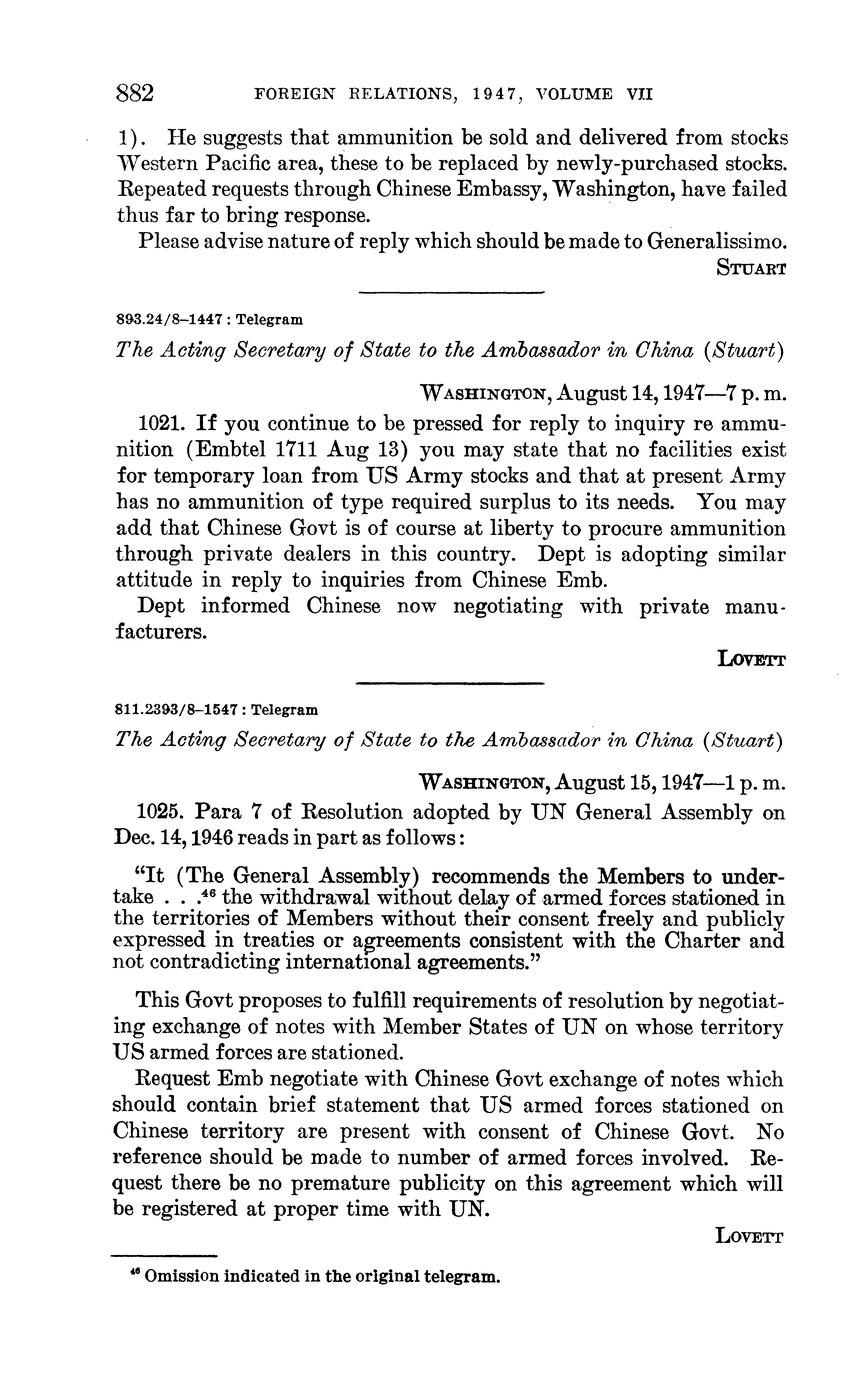 882 FOREIGN RELATIONS, 1947, VOLUME VII

1). He suggests that ammunition be sold and delivered from stocks Western Pacific area, these to be replaced by newly-purchased stocks. Repeated requests through Chinese Embassy, Washington, have failed thus far to bring response.

Please advise nature of reply which should be made to Generalissimo.

STUART

893.24/8–1447 : Telegram

The Acting Secretary of State to the Ambassador in China (Stuart)

WASHINGTON, August 14, 1947—7 p. m.

1021. If you continue to be pressed for reply to inquiry re ammunition (Embtel 1711 Aug 13) you may state that no facilities exist for temporary loan from US Army stocks and that at present Army has no ammunition of type required surplus to its needs. You may add that Chinese Govt is of course at liberty to procure ammunition through private dealers in this country. Dept is adopting similar attitude in reply to inquiries from Chinese Emb.

Dept informed Chinese now negotiating with private manufacturers.

LOVETT

811.2393/8–1547 : Telegram

The Acting Secretary of State to the Ambassador in China (Stuart)

WASHINGTON, August 15, 1947—1 p. m.

1025. Para 7 of Resolution adopted by UN General Assembly on Dec. 14, 1946 reads in part as follows:

"It (The General Assembly) recommends the Members to undertake . . .$^{46}$ the withdrawal without delay of armed forces stationed in the territories of Members without their consent freely and publicly expressed in treaties or agreements consistent with the Charter and not contradicting international agreements."

This Govt proposes to fulfill requirements of resolution by negotiating exchange of notes with Member States of UN on whose territory US armed forces are stationed.

Request Emb negotiate with Chinese Govt exchange of notes which should contain brief statement that US armed forces stationed on Chinese territory are present with consent of Chinese Govt. No reference should be made to number of armed forces involved. Request there be no premature publicity on this agreement which will be registered at proper time with UN.

LOVETT

$^{46}$ Omission indicated in the original telegram.